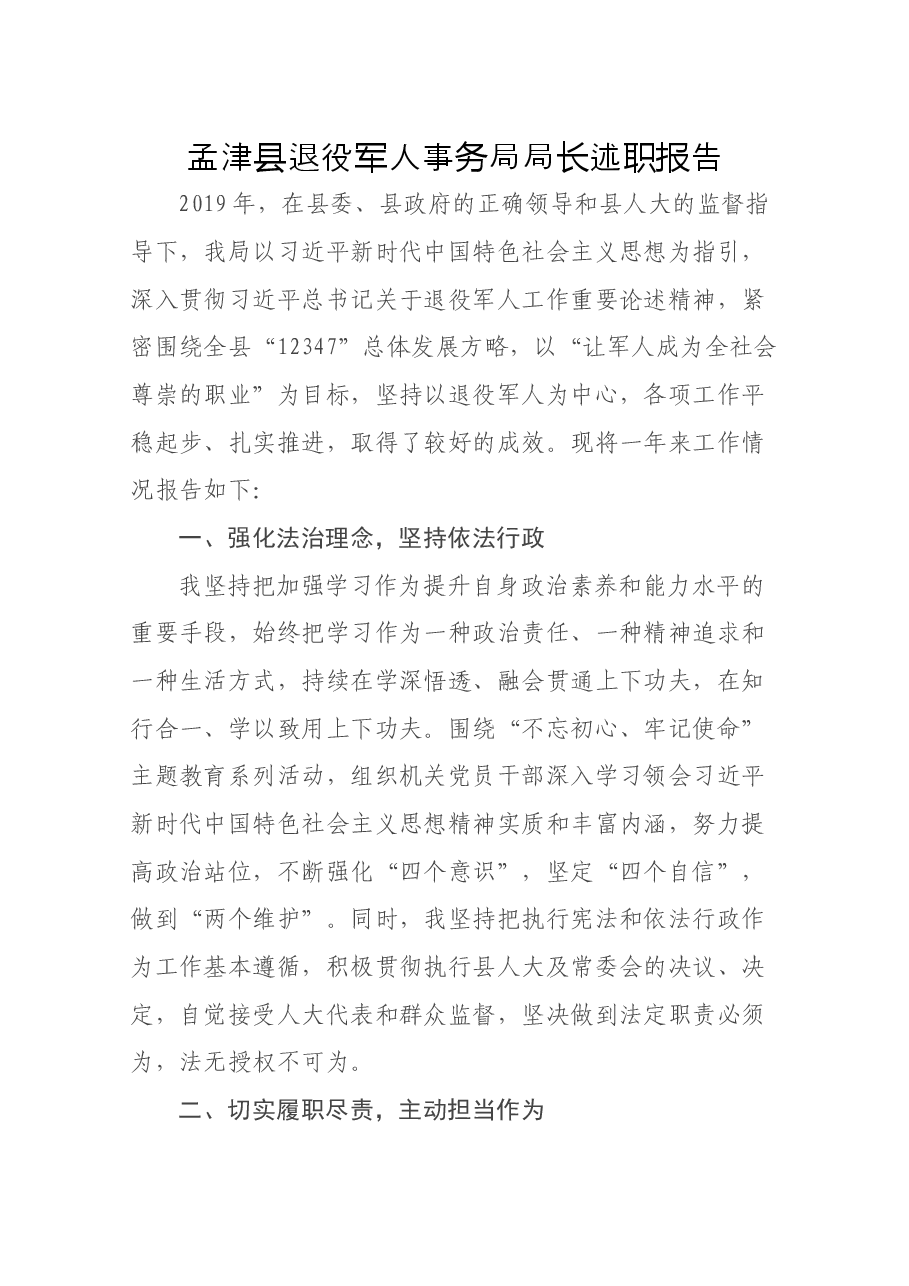 孟津县退役军人事务局局长述职报告

2019年，在县委、县政府的正确领导和县人大的监督指导下，我局以习近平新时代中国特色社会主义思想为指引，深入贯彻习近平总书记关于退役军人工作重要论述精神，紧密围绕全县“12347”总体发展方略，以“让军人成为全社会尊崇的职业”为目标，坚持以退役军人为中心，各项工作平稳起步、扎实推进，取得了较好的成效。现将一年来工作情况报告如下:

一、强化法治理念，坚持依法行政

我坚持把加强学习作为提升自身政治素养和能力水平的重要手段，始终把学习作为一种政治责任、一种精神追求和一种生活方式，持续在学深悟透、融会贯通上下功夫，在知行合一、学以致用上下功夫。围绕“不忘初心、牢记使命”主题教育系列活动，组织机关党员干部深入学习领会习近平新时代中国特色社会主义思想精神实质和丰富内涵，努力提高政治站位，不断强化“四个意识”，坚定“四个自信”，做到“两个维护”。同时，我坚持把执行宪法和依法行政作为工作基本遵循，积极贯彻执行县人大及常委会的决议、决定，自觉接受人大代表和群众监督，坚决做到法定职责必须为，法无授权不可为。

二、切实履职尽责，主动担当作为